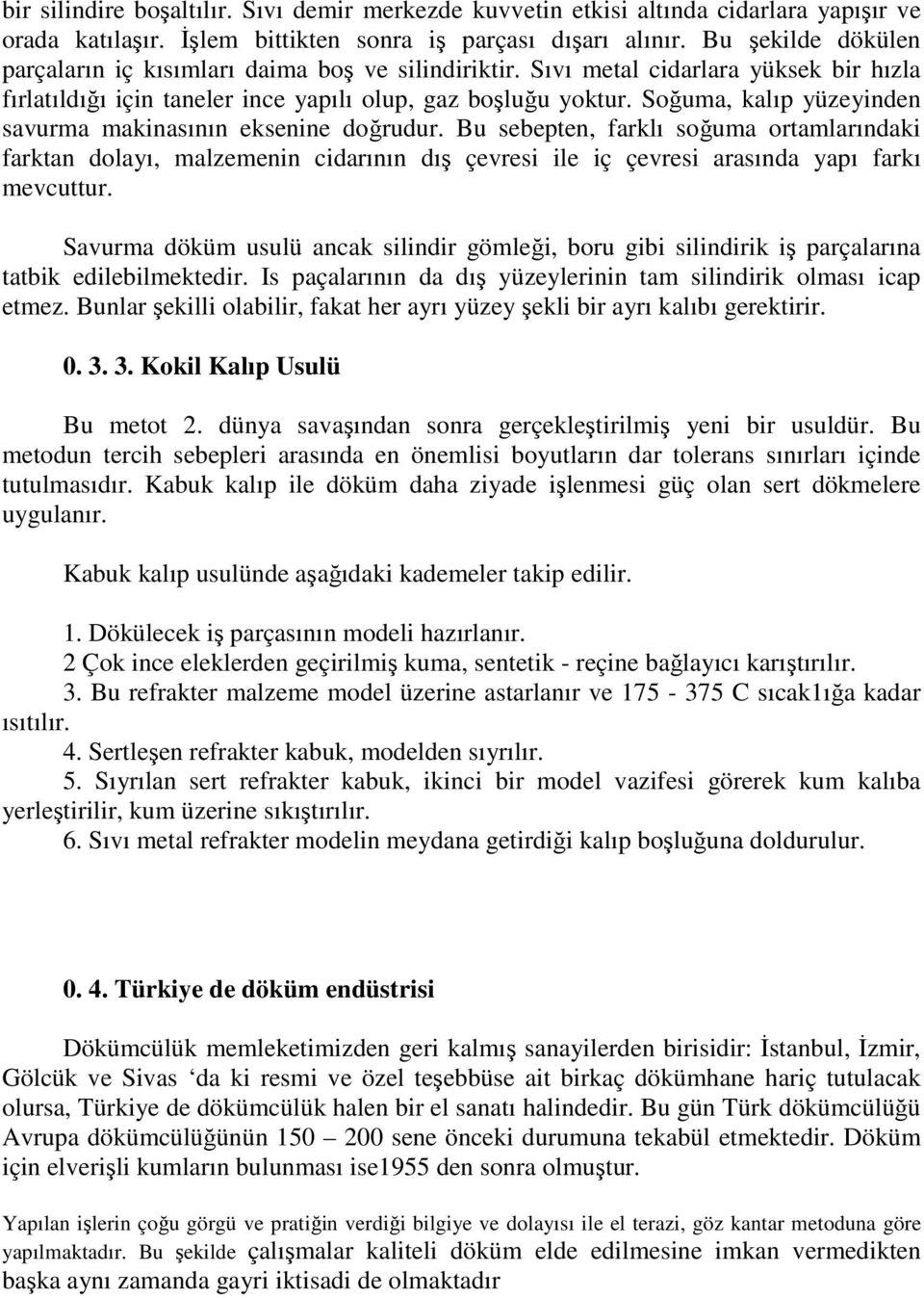 bir silindire boşaltılır. Sıvı demir merkezde kuvvetin etkisi altında cidarlara yapışır ve orada katılaşır. İşlem bittikten sonra iş parçası dışarı alınır. Bu şekilde dökülen parçaların iç kısımları daima boş ve silindiriktir. Sıvı metal cidarlara yüksek bir hızla fırlatıldığı için taneler ince yapılı olup, gaz boşluğu yoktur. Soğuma, kalıp yüzeyinden savurma makinasının eksenine doğrudur. Bu sebepten, farklı soğuma ortamlarındaki farktan dolayı, malzemenin cidarının dış çevresi ile iç çevresi arasında yapı farkı mevcuttur.

Savurma döküm usulü ancak silindir gömleği, boru gibi silindirik iş parçalarına tatbik edilebilmektedir. Is paçalarının da dış yüzeylerinin tam silindirik olması icap etmez. Bunlar şekilli olabilir, fakat her ayrı yüzey şekli bir ayrı kalıbı gerektirir.

0. 3. 3. Kokil Kalıp Usulü

Bu metot 2. dünya savaşından sonra gerçekleştirilmiş yeni bir usuldür. Bu metodun tercih sebepleri arasında en önemlisi boyutların dar tolerans sınırları içinde tutulmasıdır. Kabuk kalıp ile döküm daha ziyade işlenmesi güç olan sert dökmelere uygulanır.

Kabuk kalıp usulünde aşağıdaki kademeler takip edilir.

1. Dökülecek iş parçasının modeli hazırlanır.
2 Çok ince eleklerden geçirilmiş kuma, sentetik - reçine bağlayıcı karıştırılır.
3. Bu refrakter malzeme model üzerine astarlanır ve 175 - 375 C sıcak1ığa kadar ısıtılır.
4. Sertleşen refrakter kabuk, modelden sıyrılır.
5. Sıyrılan sert refrakter kabuk, ikinci bir model vazifesi görerek kum kalıba yerleştirilir, kum üzerine sıkıştırılır.
6. Sıvı metal refrakter modelin meydana getirdiği kalıp boşluğuna doldurulur.

0. 4. Türkiye de döküm endüstrisi

Dökümcülük memleketimizden geri kalmış sanayilerden birisidir: İstanbul, İzmir, Gölcük ve Sivas ‘da ki resmi ve özel teşebbüse ait birkaç dökümhane hariç tutulacak olursa, Türkiye de dökümcülük halen bir el sanatı halindedir. Bu gün Türk dökümcülüğü Avrupa dökümcülüğünün 150 – 200 sene önceki durumuna tekabül etmektedir. Döküm için elverişli kumların bulunması ise1955 den sonra olmuştur.

Yapılan işlerin çoğu görgü ve pratiğin verdiği bilgiye ve dolayısı ile el terazi, göz kantar metoduna göre yapılmaktadır. Bu şekilde çalışmalar kaliteli döküm elde edilmesine imkan vermedikten başka aynı zamanda gayri iktisadi de olmaktadır